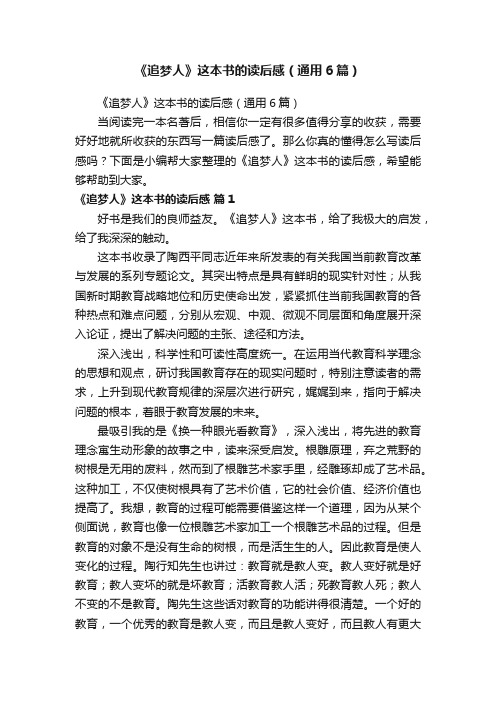 《追梦人》这本书的读后感（通用6篇）

《追梦人》这本书的读后感（通用6篇）

当阅读完一本名著后，相信你一定有很多值得分享的收获，需要好好地就所收获的东西写一篇读后感了。那么你真的懂得怎么写读后感吗？下面是小编帮大家整理的《追梦人》这本书的读后感，希望能够帮助到大家。

《追梦人》这本书的读后感 篇1

好书是我们的良师益友。《追梦人》这本书，给了我极大的启发，给了我深深的触动。

这本书收录了陶西平同志近年来所发表的有关我国当前教育改革与发展的系列专题论文。其突出特点是具有鲜明的现实针对性；从我国新时期教育战略地位和历史使命出发，紧紧抓住当前我国教育的各种热点和难点问题，分别从宏观、中观、微观不同层面和角度展开深入论证，提出了解决问题的主张、途径和方法。

深入浅出，科学性和可读性高度统一。在运用当代教育科学理念的思想和观点，研讨我国教育存在的现实问题时，特别注意读者的需求，上升到现代教育规律的深层次进行研究，娓娓到来，指向于解决问题的根本，着眼于教育发展的未来。

最吸引我的是《换一种眼光看教育》，深入浅出，将先进的教育理念寓生动形象的故事之中，读来深受启发。根雕原理，弃之荒野的树根是无用的废料，然而到了根雕艺术家手里，经雕琢却成了艺术品。这种加工，不仅使树根具有了艺术价值，它的社会价值、经济价值也提高了。我想，教育的过程可能需要借鉴这样一个道理，因为从某个侧面说，教育也像一位根雕艺术家加工一个根雕艺术品的过程。但是教育的对象不是没有生命的树根，而是活生生的人。因此教育是使人变化的过程。陶行知先生也讲过：教育就是教人变。教人变好就是好教育；教人变坏的就是坏教育；活教育教人活；死教育教人死；教人不变的不是教育。陶先生这些话对教育的功能讲得很清楚。一个好的教育，一个优秀的教育是教人变，而且是教人变好，而且教人有更大